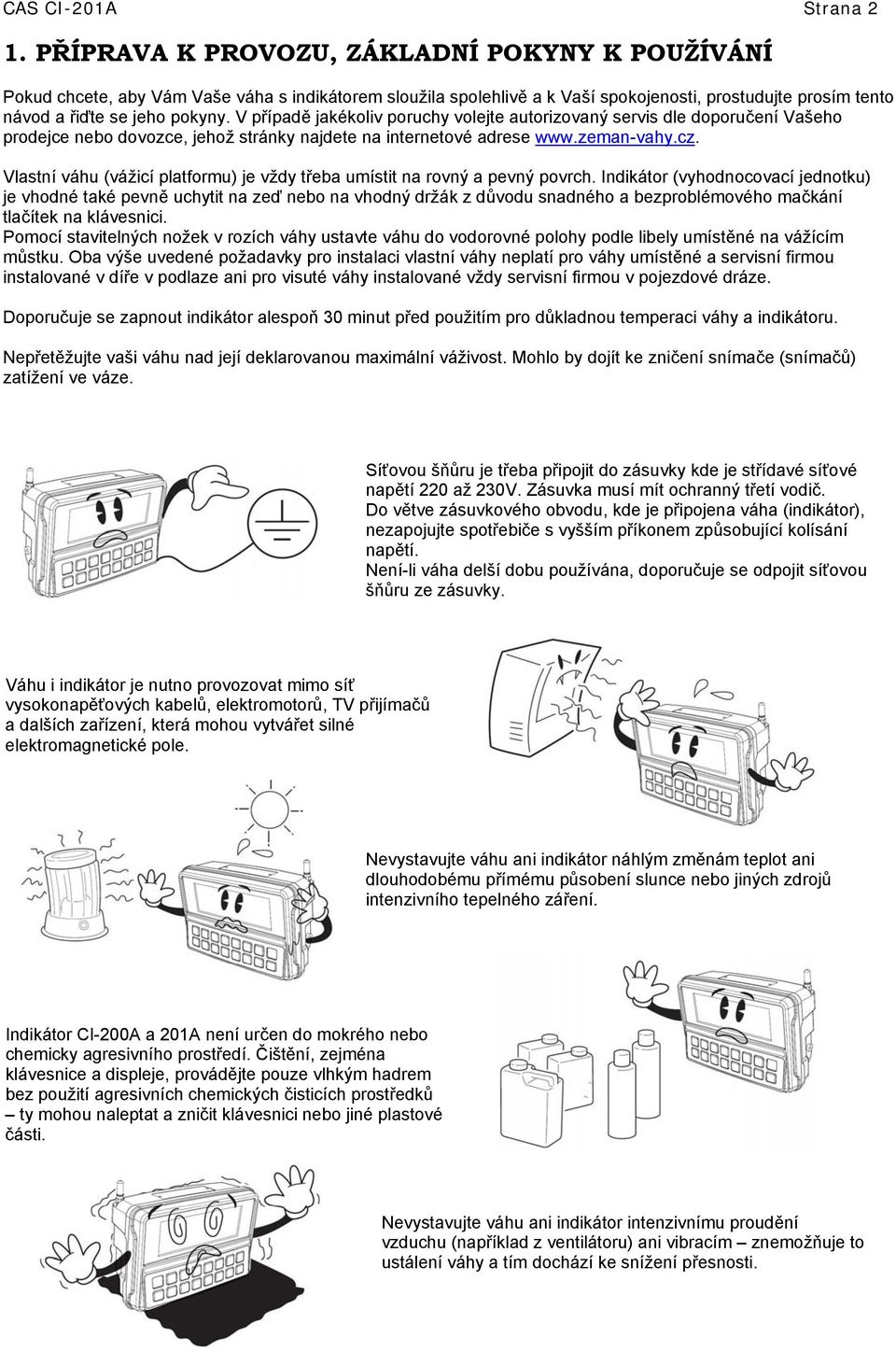 CAS CI-201A Strana 2

1. PŘÍPRAVA K PROVOZU, ZÁKLADNÍ POKYNY K POUŽÍVÁNÍ

Pokud chcete, aby Vám Vaše váha s indikátorem sloužila spolehlivě a k Vaší spokojenosti, prostudujte prosím tento návod a řiďte se jeho pokyny. V případě jakékoliv poruchy volejte autorizovaný servis dle doporučení Vašeho prodejce nebo dovozce, jehož stránky najdete na internetové adrese www.zeman-vahy.cz.

Vlastní váhu (vážicí platformu) je vždy třeba umístit na rovný a pevný povrch. Indikátor (vyhodnocovací jednotku) je vhodné také pevně uchytit na zeď nebo na vhodný držák z důvodu snadného a bezproblémového mačkání tlačítek na klávesnici.
Pomocí stavitelných nožek v rozích váhy ustavte váhu do vodorovné polohy podle libely umístěné na vážícím můstku. Oba výše uvedené požadavky pro instalaci vlastní váhy neplatí pro váhy umístěné a servisní firmou instalované v díře v podlaze ani pro visuté váhy instalované vždy servisní firmou v pojezdové dráze.

Doporučuje se zapnout indikátor alespoň 30 minut před použitím pro důkladnou temperaci váhy a indikátoru.

Nepřetěžujte vaši váhu nad její deklarovanou maximální váživost. Mohlo by dojít ke zničení snímače (snímačů) zatížení ve váze.

Síťovou šňůru je třeba připojit do zásuvky kde je střídavé síťové napětí 220 až 230V. Zásuvka musí mít ochranný třetí vodič.
Do větve zásuvkového obvodu, kde je připojena váha (indikátor), nezapojujte spotřebiče s vyšším příkonem způsobující kolísání napětí.
Není-li váha delší dobu používána, doporučuje se odpojit síťovou šňůru ze zásuvky.

Váhu i indikátor je nutno provozovat mimo síť vysokonapěťových kabelů, elektromotorů, TV přijímačů a dalších zařízení, která mohou vytvářet silné elektromagnetické pole.

Nevystavujte váhu ani indikátor náhlým změnám teplot ani dlouhodobému přímému působení slunce nebo jiných zdrojů intenzivního tepelného záření.

Indikátor CI-200A a 201A není určen do mokrého nebo chemicky agresivního prostředí. Čištění, zejména klávesnice a displeje, provádějte pouze vlhkým hadrem bez použití agresivních chemických čisticích prostředků – ty mohou naleptat a zničit klávesnici nebo jiné plastové části.

Nevystavujte váhu ani indikátor intenzivnímu proudění vzduchu (například z ventilátoru) ani vibracím – znemožňuje to ustálení váhy a tím dochází ke snížení přesnosti.